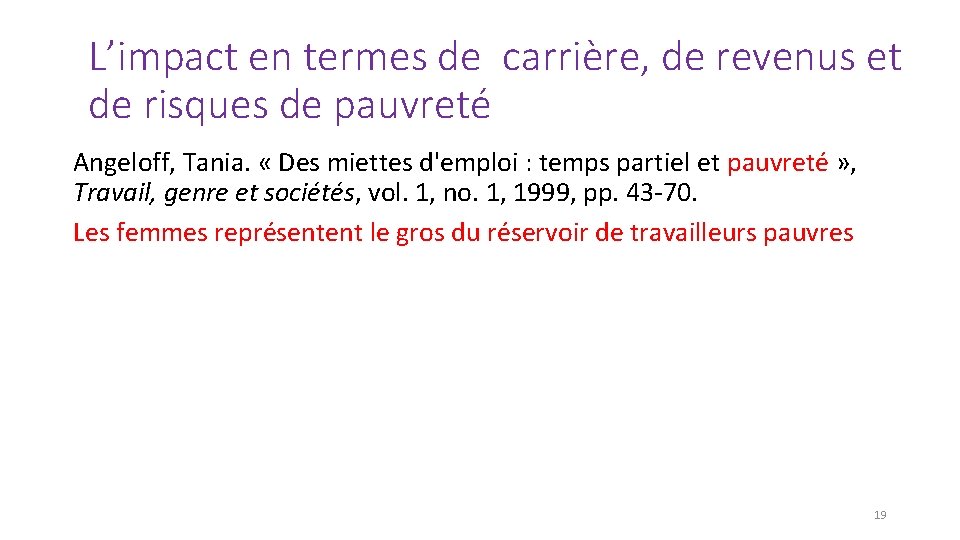 L'impact en termes de carrière, de revenus et de risques de pauvreté

Angeloff, Tania. « Des miettes d'emploi : temps partiel et pauvreté », Travail, genre et sociétés, vol. 1, no. 1, 1999, pp. 43-70.

Les femmes représentent le gros du réservoir de travailleurs pauvres

19